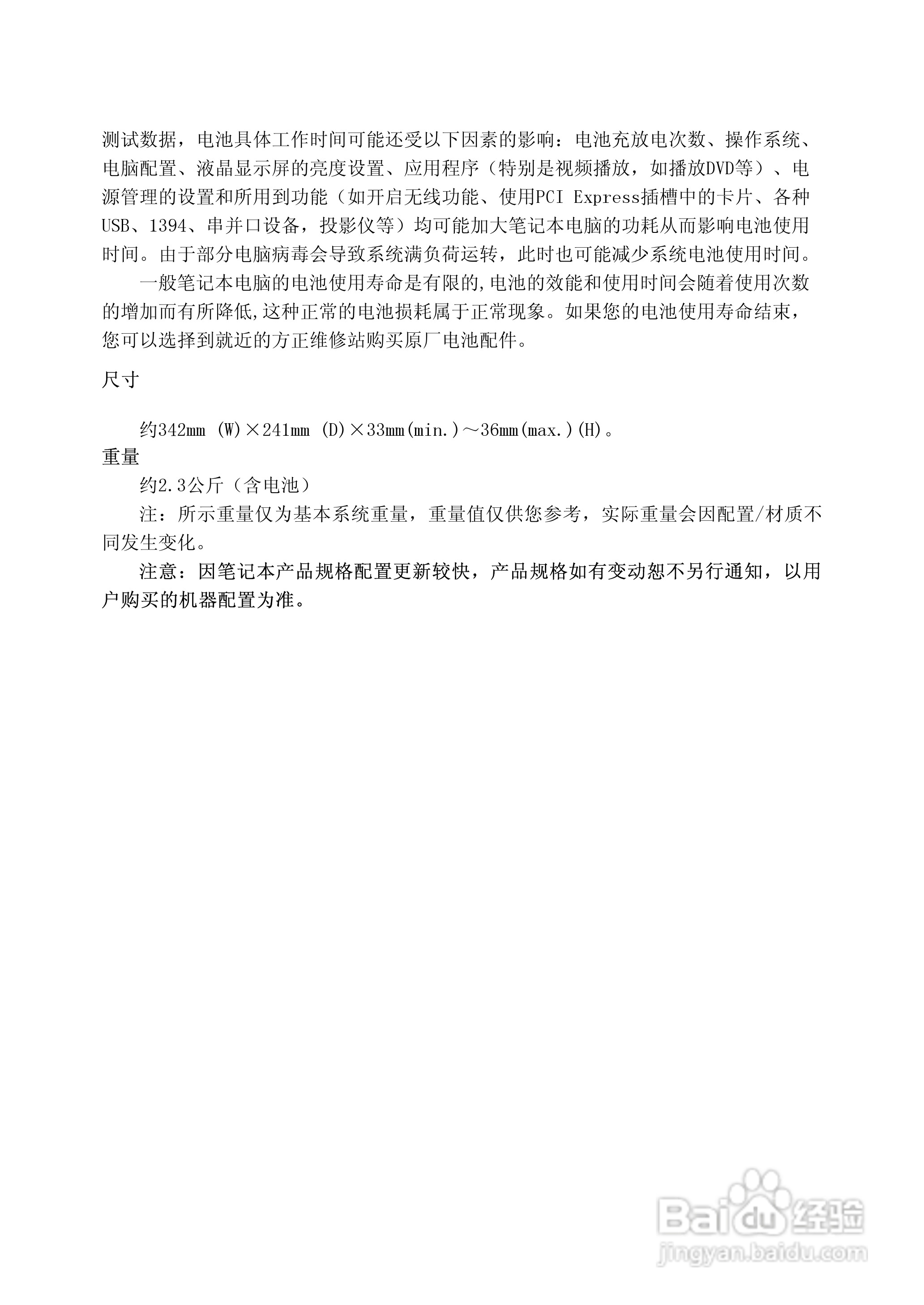 测试数据，电池具体工作时间可能还受以下因素的影响：电池充放电次数、操作系统、电脑配置、液晶显示屏的亮度设置、应用程序（特别是视频播放，如播放DVD等）、电源管理的设置和所用到功能（如开启无线功能、使用PCI Express插槽中的卡片、各种USB、1394、串并口设备，投影仪等）均可能加大笔记本电脑的功耗从而影响电池使用时间。由于部分电脑病毒会导致系统满负荷运转，此时也可能减少系统电池使用时间。

一般笔记本电脑的电池使用寿命是有限的,电池的效能和使用时间会随着使用次数的增加而有所降低,这种正常的电池损耗属于正常现象。如果您的电池使用寿命结束，您可以选择到就近的方正维修站购买原厂电池配件。

尺寸

约342mm (W)×241mm (D)×33mm(min.)～36mm(max.)(H)。

重量

约2.3公斤（含电池）

注：所示重量仅为基本系统重量，重量值仅供您参考，实际重量会因配置/材质不同发生变化。

注意：因笔记本产品规格配置更新较快，产品规格如有变动恕不另行通知，以用户购买的机器配置为准。

Baidu经验
jingyan.baidu.com